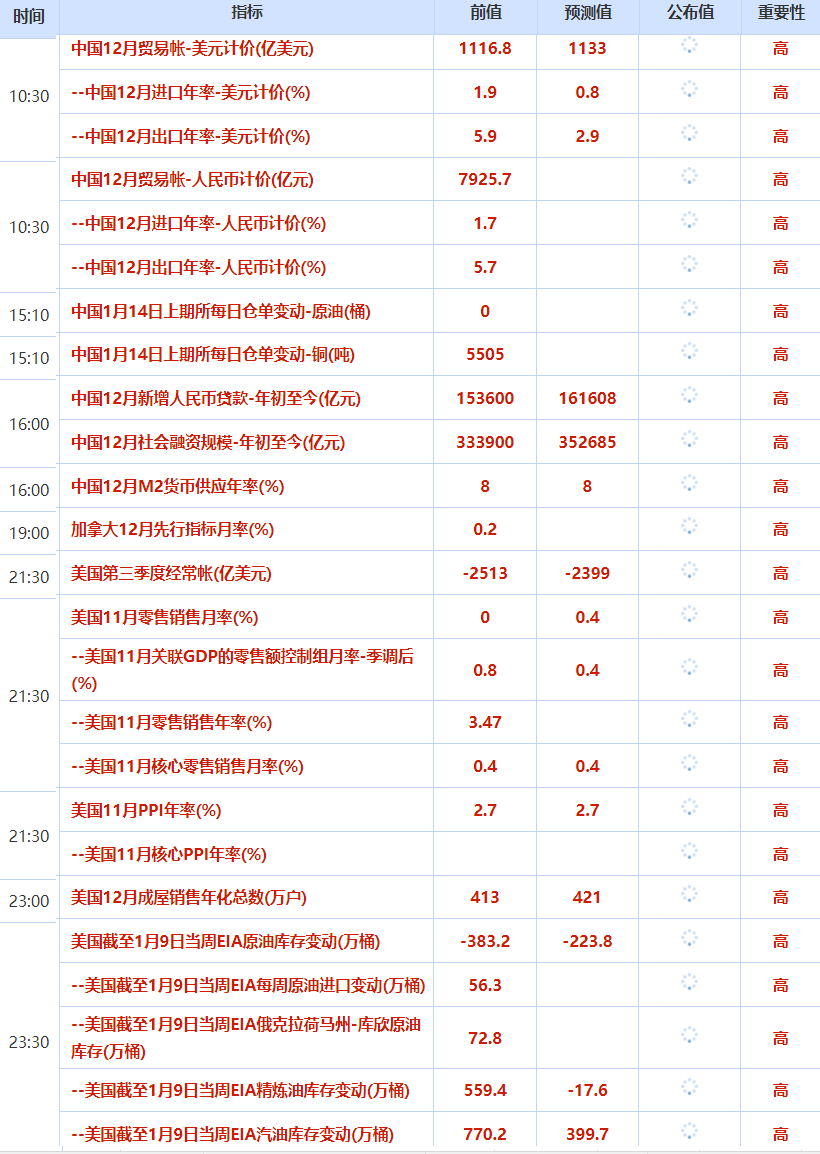 | 时间 | 指标 | 前值 | 预测值 | 公布值 | 重要性 |
|---|---|---|---|---|---|
| 10:30 | 中国12月贸易帐-美元计价(亿美元) | 1116.8 | 1133 | | 高 |
| | --中国12月进口年率-美元计价(%) | 1.9 | 0.8 | | 高 |
| | --中国12月出口年率-美元计价(%) | 5.9 | 2.9 | | 高 |
| 10:30 | 中国12月贸易帐-人民币计价(亿元) | 7925.7 | | | 高 |
| | --中国12月进口年率-人民币计价(%) | 1.7 | | | 高 |
| | --中国12月出口年率-人民币计价(%) | 5.7 | | | 高 |
| 15:10 | 中国1月14日上期所每日仓单变动-原油(桶) | 0 | | | 高 |
| 15:10 | 中国1月14日上期所每日仓单变动-铜(吨) | 5505 | | | 高 |
| 16:00 | 中国12月新增人民币贷款-年初至今(亿元) | 153600 | 161608 | | 高 |
| | 中国12月社会融资规模-年初至今(亿元) | 333900 | 352685 | | 高 |
| 16:00 | 中国12月M2货币供应年率(%) | 8 | 8 | | 高 |
| 19:00 | 加拿大12月先行指标月率(%) | 0.2 | | | 高 |
| 21:30 | 美国第三季度经常帐(亿美元) | -2513 | -2399 | | 高 |
| 21:30 | 美国11月零售销售月率(%) | 0 | 0.4 | | 高 |
| | --美国11月关联GDP的零售额控制组月率-季调后(%) | 0.8 | 0.4 | | 高 |
| | --美国11月零售销售年率(%) | 3.47 | | | 高 |
| | --美国11月核心零售销售月率(%) | 0.4 | 0.4 | | 高 |
| 21:30 | 美国11月PPI年率(%) | 2.7 | 2.7 | | 高 |
| | --美国11月核心PPI年率(%) | | | | 高 |
| 23:00 | 美国12月成屋销售年化总数(万户) | 413 | 421 | | 高 |
| 23:30 | 美国截至1月9日当周EIA原油库存变动(万桶) | -383.2 | -223.8 | | 高 |
| | --美国截至1月9日当周EIA每周原油进口变动(万桶) | 56.3 | | | 高 |
| | --美国截至1月9日当周EIA俄克拉荷马州-库欣原油库存(万桶) | 72.8 | | | 高 |
| | --美国截至1月9日当周EIA精炼油库存变动(万桶) | 559.4 | -17.6 | | 高 |
| | --美国截至1月9日当周EIA汽油库存变动(万桶) | 770.2 | 399.7 | | 高 |